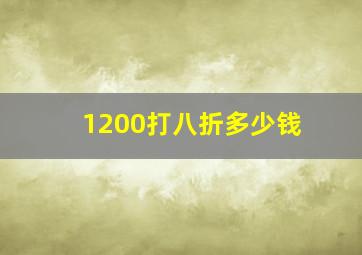 1200打八折多少钱